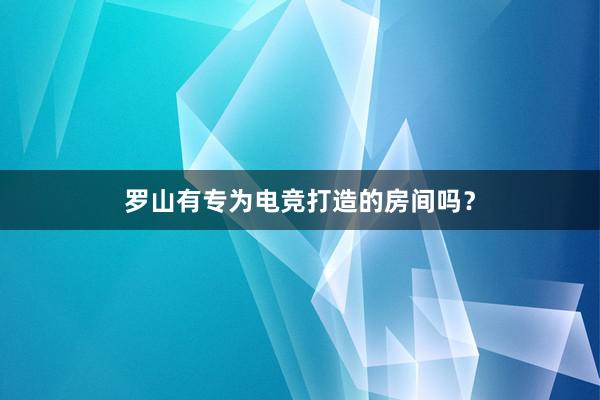 罗山有专为电竞打造的房间吗？